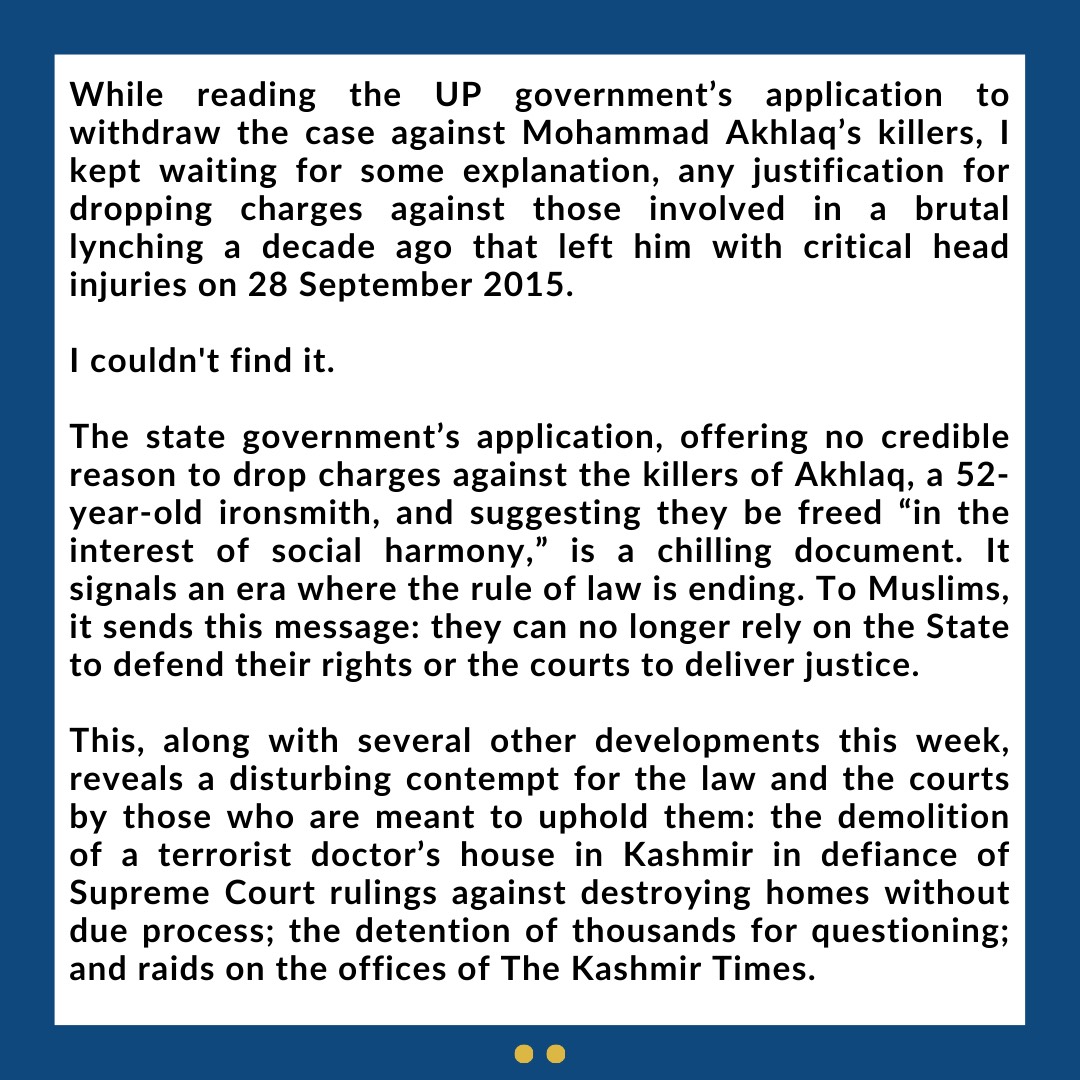 While reading the UP government’s application to withdraw the case against Mohammad Akhlaq’s killers, I kept waiting for some explanation, any justification for dropping charges against those involved in a brutal lynching a decade ago that left him with critical head injuries on 28 September 2015.

I couldn't find it.

The state government’s application, offering no credible reason to drop charges against the killers of Akhlaq, a 52-year-old ironsmith, and suggesting they be freed “in the interest of social harmony,” is a chilling document. It signals an era where the rule of law is ending. To Muslims, it sends this message: they can no longer rely on the State to defend their rights or the courts to deliver justice.

This, along with several other developments this week, reveals a disturbing contempt for the law and the courts by those who are meant to uphold them: the demolition of a terrorist doctor’s house in Kashmir in defiance of Supreme Court rulings against destroying homes without due process; the detention of thousands for questioning; and raids on the offices of The Kashmir Times.